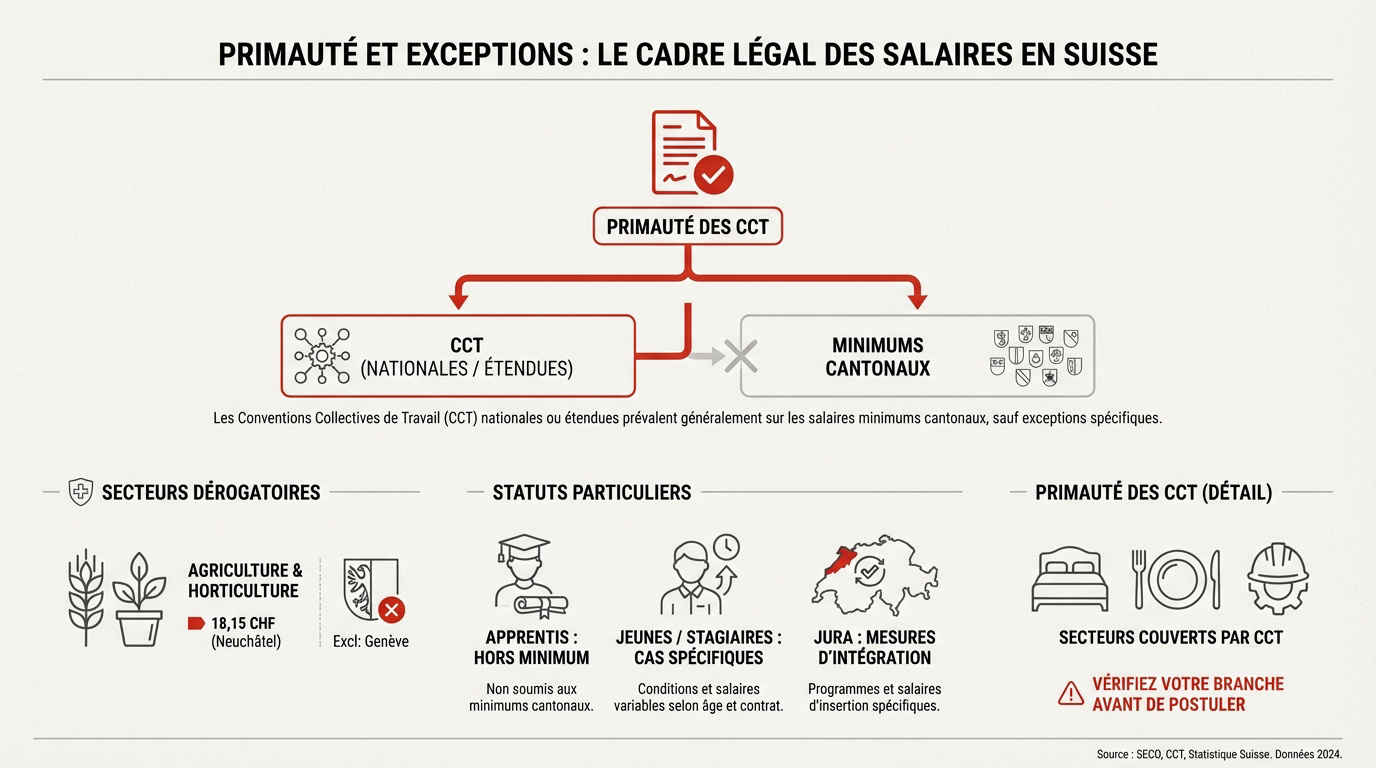 PRIMAUTÉ ET EXCEPTIONS : LE CADRE LÉGAL DES SALAIRES EN SUISSE

PRIMAUTÉ DES CCT

CCT (NATIONALES / ÉTENDUES)

MINIMUMS CANTONAUX

Les Conventions Collectives de Travail (CCT) nationales ou étendues prévalent généralement sur les salaires minimums cantonaux, sauf exceptions spécifiques.

SECTEURS DÉROGATOIRES

AGRICULTURE & HORTICULTURE

18,15 CHF (Neuchâtel)

Excl: Genève

STATUTS PARTICULIERS

APPRENTIS : HORS MINIMUM

Non soumis aux minimums cantonaux.

JEUNES / STAGIAIRES : CAS SPÉCIFIQUES

Conditions et salaires variables selon âge et contrat.

JURA : MESURES D'INTÉGRATION

Programmes et salaires d'insertion spécifiques.

PRIMAUTÉ DES CCT (DÉTAIL)

SECTEURS COUVERTS PAR CCT

VÉRIFIEZ VOTRE BRANCHE AVANT DE POSTULER

Source : SECO, CCT, Statistique Suisse. Données 2024.